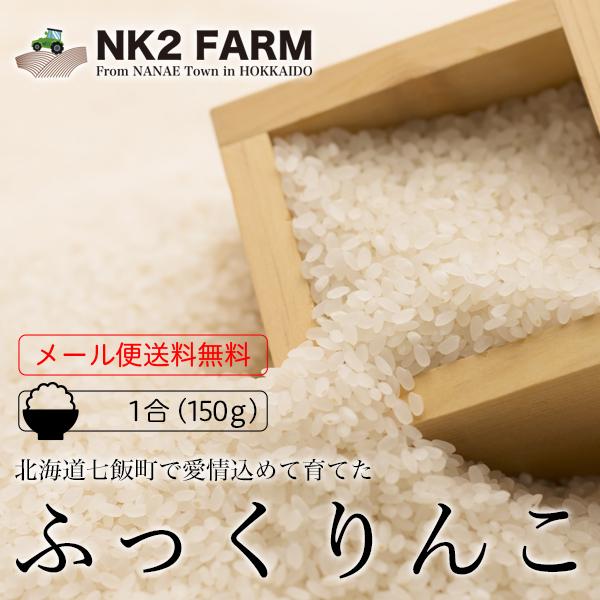 NK2 FARM
From NANAE Town in HOKKAIDO

メール便送料無料

1合（150g）

北海道七飯町で愛情込めて育てた

ふっくりんこ